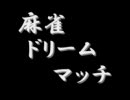 麻雀
ドリーム
マッチ